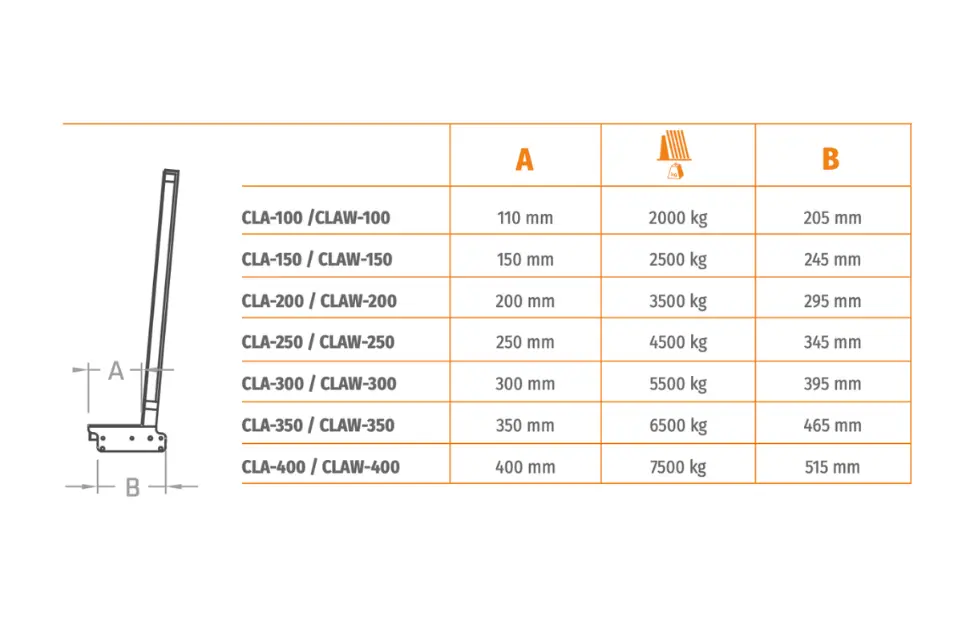 A

B

| | A | | B |
|---|---|---|---|
| CLA-100 /CLAW-100 | 110 mm | 2000 kg | 205 mm |
| CLA-150 / CLAW-150 | 150 mm | 2500 kg | 245 mm |
| CLA-200 / CLAW-200 | 200 mm | 3500 kg | 295 mm |
| CLA-250 / CLAW-250 | 250 mm | 4500 kg | 345 mm |
| CLA-300 / CLAW-300 | 300 mm | 5500 kg | 395 mm |
| CLA-350 / CLAW-350 | 350 mm | 6500 kg | 465 mm |
| CLA-400 / CLAW-400 | 400 mm | 7500 kg | 515 mm |